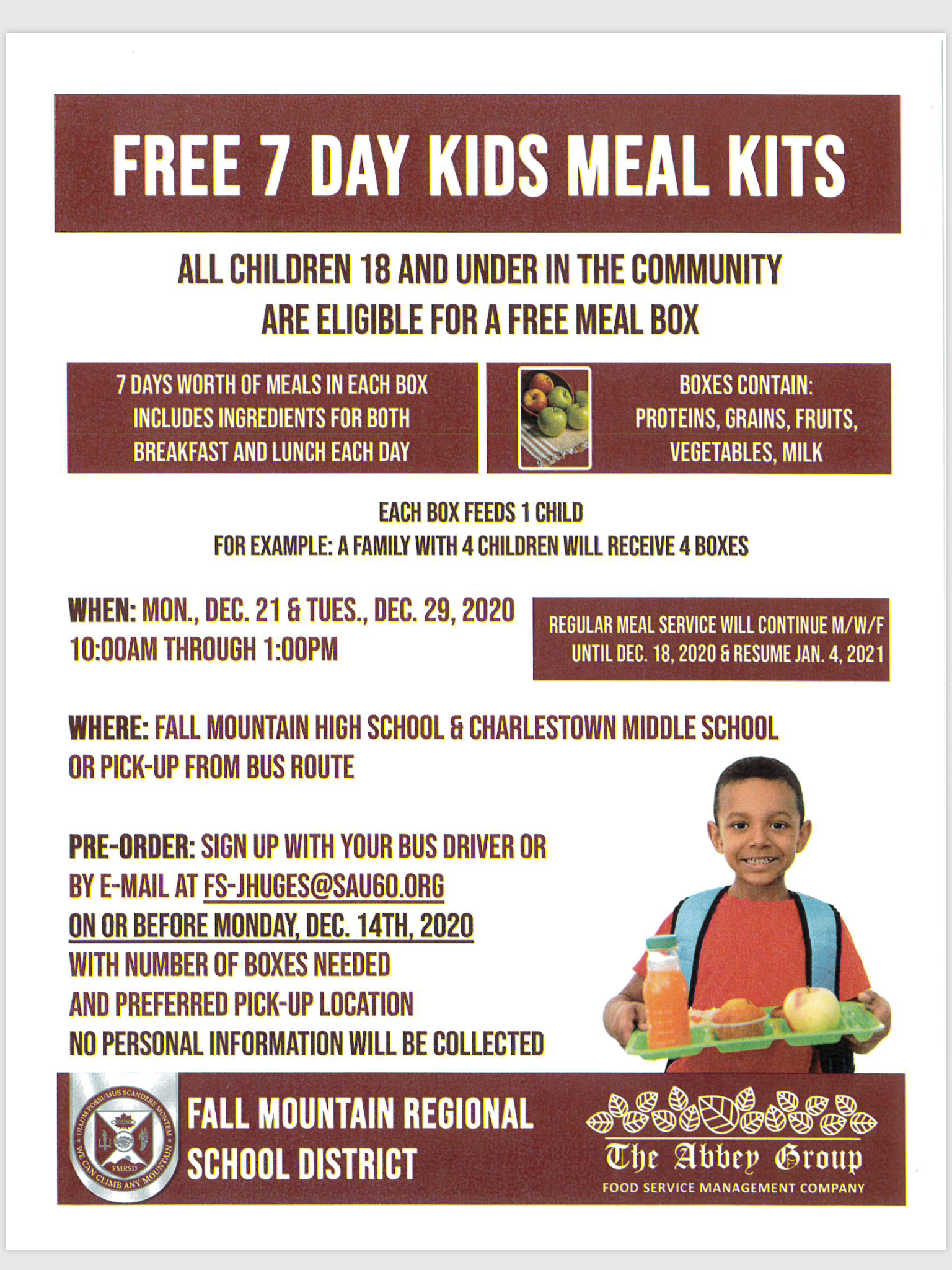 FREE 7 DAY KIDS MEAL KITS

ALL CHILDREN 18 AND UNDER IN THE COMMUNITY ARE ELIGIBLE FOR A FREE MEAL BOX

7 DAYS WORTH OF MEALS IN EACH BOX INCLUDES INGREDIENTS FOR BOTH BREAKFAST AND LUNCH EACH DAY

BOXES CONTAIN:
PROTEINS, GRAINS, FRUITS, VEGETABLES, MILK

EACH BOX FEEDS 1 CHILD
FOR EXAMPLE: A FAMILY WITH 4 CHILDREN WILL RECEIVE 4 BOXES

WHEN: MON., DEC. 21 & TUES., DEC. 29, 2020
10:00AM THROUGH 1:00PM

REGULAR MEAL SERVICE WILL CONTINUE M/W/F UNTIL DEC. 18, 2020 & RESUME JAN. 4, 2021

WHERE: FALL MOUNTAIN HIGH SCHOOL & CHARLESTOWN MIDDLE SCHOOL
OR PICK-UP FROM BUS ROUTE

PRE-ORDER: SIGN UP WITH YOUR BUS DRIVER OR
BY E-MAIL AT FS-JHUGES@SAU60.ORG
ON OR BEFORE MONDAY, DEC. 14TH, 2020
WITH NUMBER OF BOXES NEEDED
AND PREFERRED PICK-UP LOCATION
NO PERSONAL INFORMATION WILL BE COLLECTED

ULLUM POSSUMUS SCANDERE MONTEM
WE CAN CLIMB ANY MOUNTAIN
FMRSD

FALL MOUNTAIN REGIONAL
SCHOOL DISTRICT

The Abbey Group
FOOD SERVICE MANAGEMENT COMPANY